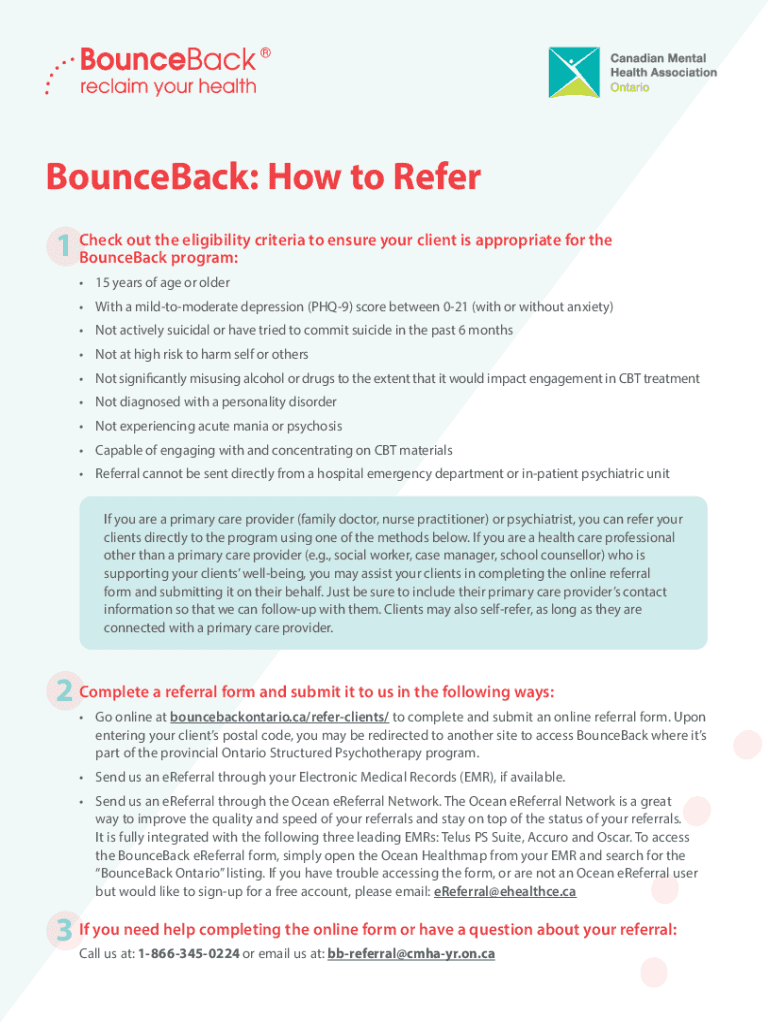 BounceBack®
reclaim your health

Canadian Mental Health Association
Ontario

BounceBack: How to Refer

1 Check out the eligibility criteria to ensure your client is appropriate for the BounceBack program:

• 15 years of age or older
• With a mild-to-moderate depression (PHQ-9) score between 0-21 (with or without anxiety)
• Not actively suicidal or have tried to commit suicide in the past 6 months
• Not at high risk to harm self or others
• Not significantly misusing alcohol or drugs to the extent that it would impact engagement in CBT treatment
• Not diagnosed with a personality disorder
• Not experiencing acute mania or psychosis
• Capable of engaging with and concentrating on CBT materials
• Referral cannot be sent directly from a hospital emergency department or in-patient psychiatric unit

If you are a primary care provider (family doctor, nurse practitioner) or psychiatrist, you can refer your clients directly to the program using one of the methods below. If you are a health care professional other than a primary care provider (e.g., social worker, case manager, school counsellor) who is supporting your clients' well-being, you may assist your clients in completing the online referral form and submitting it on their behalf. Just be sure to include their primary care provider's contact information so that we can follow-up with them. Clients may also self-refer, as long as they are connected with a primary care provider.

2 Complete a referral form and submit it to us in the following ways:

• Go online at bouncebackontario.ca/refer-clients/ to complete and submit an online referral form. Upon entering your client's postal code, you may be redirected to another site to access BounceBack where it's part of the provincial Ontario Structured Psychotherapy program.
• Send us an eReferral through your Electronic Medical Records (EMR), if available.
• Send us an eReferral through the Ocean eReferral Network. The Ocean eReferral Network is a great way to improve the quality and speed of your referrals and stay on top of the status of your referrals. It is fully integrated with the following three leading EMRs: Telus PS Suite, Accuro and Oscar. To access the BounceBack eReferral form, simply open the Ocean Healthmap from your EMR and search for the "BounceBack Ontario" listing. If you have trouble accessing the form, or are not an Ocean eReferral user but would like to sign-up for a free account, please email: eReferral@ehealthce.ca

3 If you need help completing the online form or have a question about your referral:
Call us at: 1-866-345-0224 or email us at: bb-referral@cmha-yr.on.ca